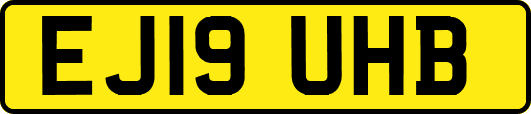 EJ19 UHB